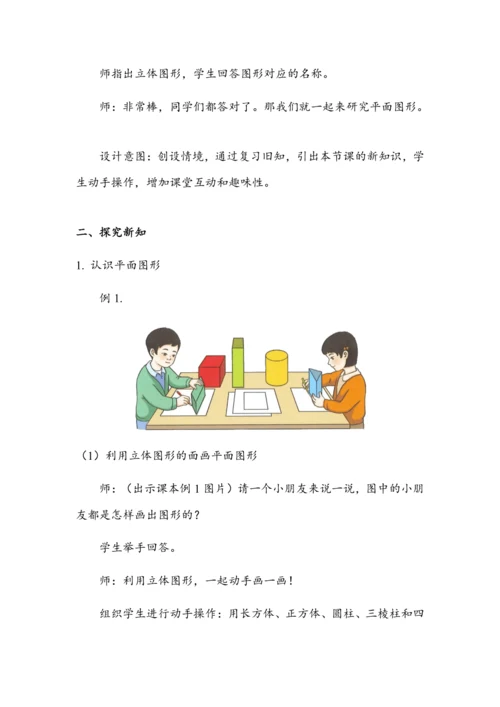 师指出立体图形，学生回答图形对应的名称。

师：非常棒，同学们都答对了。那我们就一起来研究平面图形。

设计意图：创设情境，通过复习旧知，引出本节课的新知识，学生动手操作，增加课堂互动和趣味性。

二、探究新知

1. 认识平面图形

例 1.

（1）利用立体图形的面画平面图形

师：（出示课本例 1 图片）请一个小朋友来说一说，图中的小朋友都是怎样画出图形的？

学生举手回答。

师：利用立体图形，一起动手画一画！

组织学生进行动手操作：用长方体、正方体、圆柱、三棱柱和四